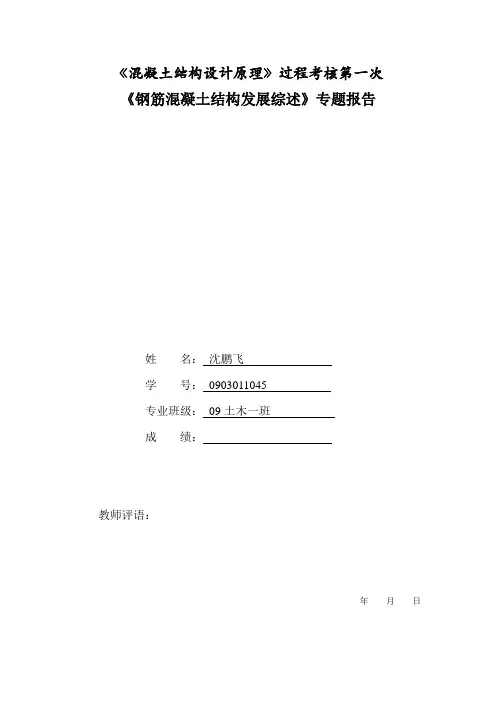 《混凝土结构设计原理》过程考核第一次
《钢筋混凝土结构发展综述》专题报告

姓 名：沈鹏飞
学 号：0903011045
专业班级：09土木一班
成 绩：____

教师评语：

年 月 日